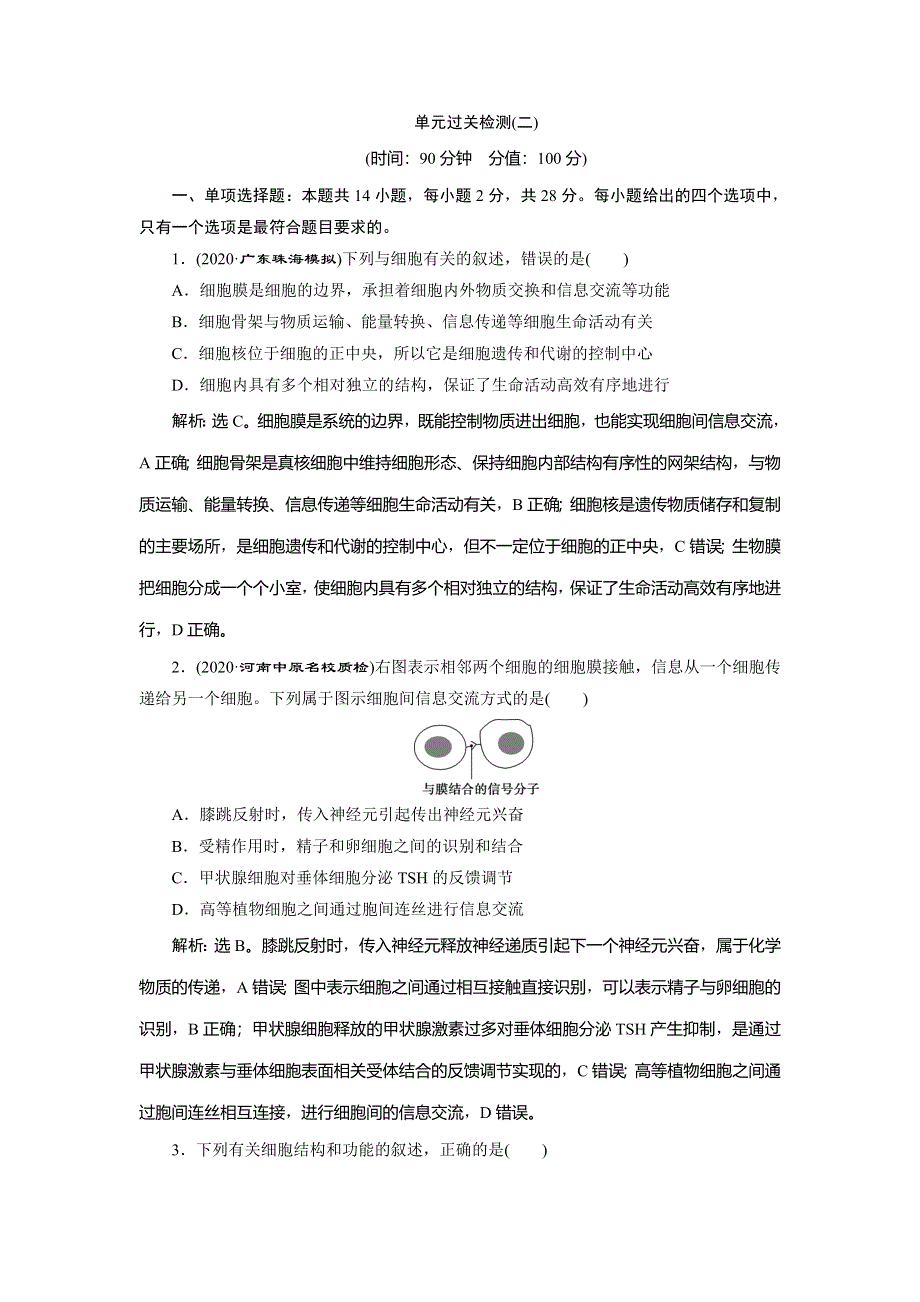 单元过关检测(二)

(时间：90 分钟　分值：100 分)

一、单项选择题：本题共 14 小题，每小题 2 分，共 28 分。每小题给出的四个选项中，只有一个选项是最符合题目要求的。

1．(2020·广东珠海模拟)下列与细胞有关的叙述，错误的是(　　)

A．细胞膜是细胞的边界，承担着细胞内外物质交换和信息交流等功能

B．细胞骨架与物质运输、能量转换、信息传递等细胞生命活动有关

C．细胞核位于细胞的正中央，所以它是细胞遗传和代谢的控制中心

D．细胞内具有多个相对独立的结构，保证了生命活动高效有序地进行

解析：选 C。细胞膜是系统的边界，既能控制物质进出细胞，也能实现细胞间信息交流，A 正确；细胞骨架是真核细胞中维持细胞形态、保持细胞内部结构有序性的网架结构，与物质运输、能量转换、信息传递等细胞生命活动有关，B 正确；细胞核是遗传物质储存和复制的主要场所，是细胞遗传和代谢的控制中心，但不一定位于细胞的正中央，C 错误；生物膜把细胞分成一个个小室，使细胞内具有多个相对独立的结构，保证了生命活动高效有序地进行，D 正确。

2．(2020·河南中原名校质检)右图表示相邻两个细胞的细胞膜接触，信息从一个细胞传递给另一个细胞。下列属于图示细胞间信息交流方式的是(　　)

与膜结合的信号分子

A．膝跳反射时，传入神经元引起传出神经元兴奋

B．受精作用时，精子和卵细胞之间的识别和结合

C．甲状腺细胞对垂体细胞分泌 TSH 的反馈调节

D．高等植物细胞之间通过胞间连丝进行信息交流

解析：选 B。膝跳反射时，传入神经元释放神经递质引起下一个神经元兴奋，属于化学物质的传递，A 错误；图中表示细胞之间通过相互接触直接识别，可以表示精子与卵细胞的识别，B 正确；甲状腺细胞释放的甲状腺激素过多对垂体细胞分泌 TSH 产生抑制，是通过甲状腺激素与垂体细胞表面相关受体结合的反馈调节实现的，C 错误；高等植物细胞之间通过胞间连丝相互连接，进行细胞间的信息交流，D 错误。

3．下列有关细胞结构和功能的叙述，正确的是(　　)